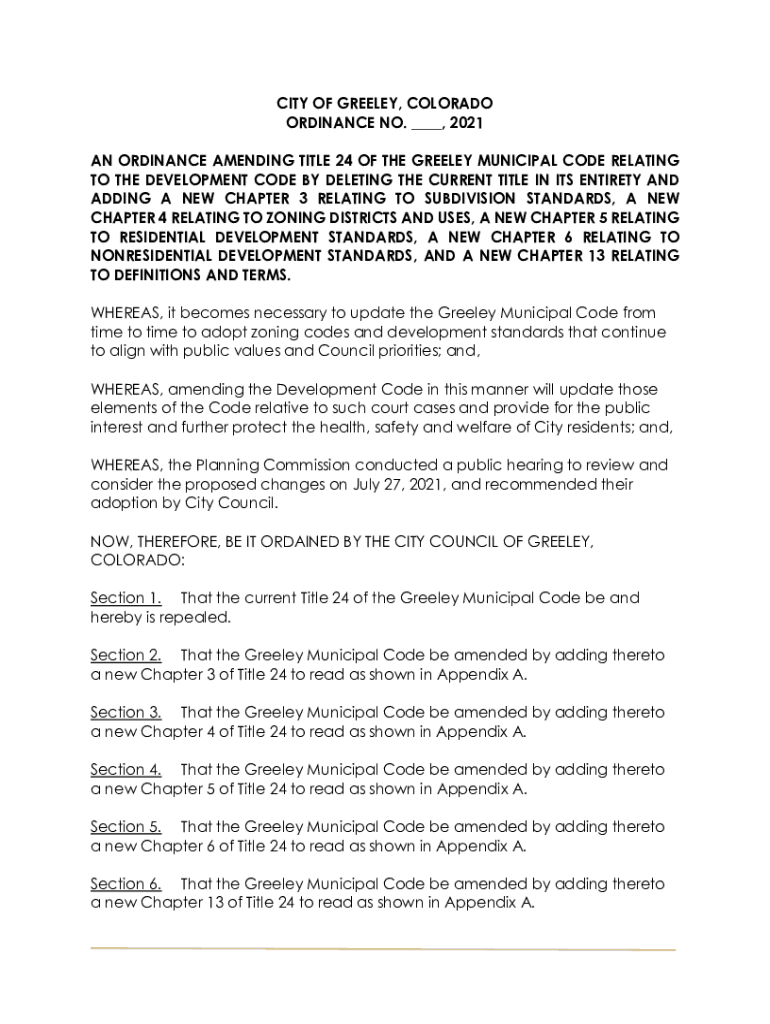 CITY OF GREELEY, COLORADO
ORDINANCE NO. ____, 2021

AN ORDINANCE AMENDING TITLE 24 OF THE GREELEY MUNICIPAL CODE RELATING TO THE DEVELOPMENT CODE BY DELETING THE CURRENT TITLE IN ITS ENTIRETY AND ADDING A NEW CHAPTER 3 RELATING TO SUBDIVISION STANDARDS, A NEW CHAPTER 4 RELATING TO ZONING DISTRICTS AND USES, A NEW CHAPTER 5 RELATING TO RESIDENTIAL DEVELOPMENT STANDARDS, A NEW CHAPTER 6 RELATING TO NONRESIDENTIAL DEVELOPMENT STANDARDS, AND A NEW CHAPTER 13 RELATING TO DEFINITIONS AND TERMS.

WHEREAS, it becomes necessary to update the Greeley Municipal Code from time to time to adopt zoning codes and development standards that continue to align with public values and Council priorities; and,

WHEREAS, amending the Development Code in this manner will update those elements of the Code relative to such court cases and provide for the public interest and further protect the health, safety and welfare of City residents; and,

WHEREAS, the Planning Commission conducted a public hearing to review and consider the proposed changes on July 27, 2021, and recommended their adoption by City Council.

NOW, THEREFORE, BE IT ORDAINED BY THE CITY COUNCIL OF GREELEY, COLORADO:

Section 1. That the current Title 24 of the Greeley Municipal Code be and hereby is repealed.

Section 2. That the Greeley Municipal Code be amended by adding thereto a new Chapter 3 of Title 24 to read as shown in Appendix A.

Section 3. That the Greeley Municipal Code be amended by adding thereto a new Chapter 4 of Title 24 to read as shown in Appendix A.

Section 4. That the Greeley Municipal Code be amended by adding thereto a new Chapter 5 of Title 24 to read as shown in Appendix A.

Section 5. That the Greeley Municipal Code be amended by adding thereto a new Chapter 6 of Title 24 to read as shown in Appendix A.

Section 6. That the Greeley Municipal Code be amended by adding thereto a new Chapter 13 of Title 24 to read as shown in Appendix A.